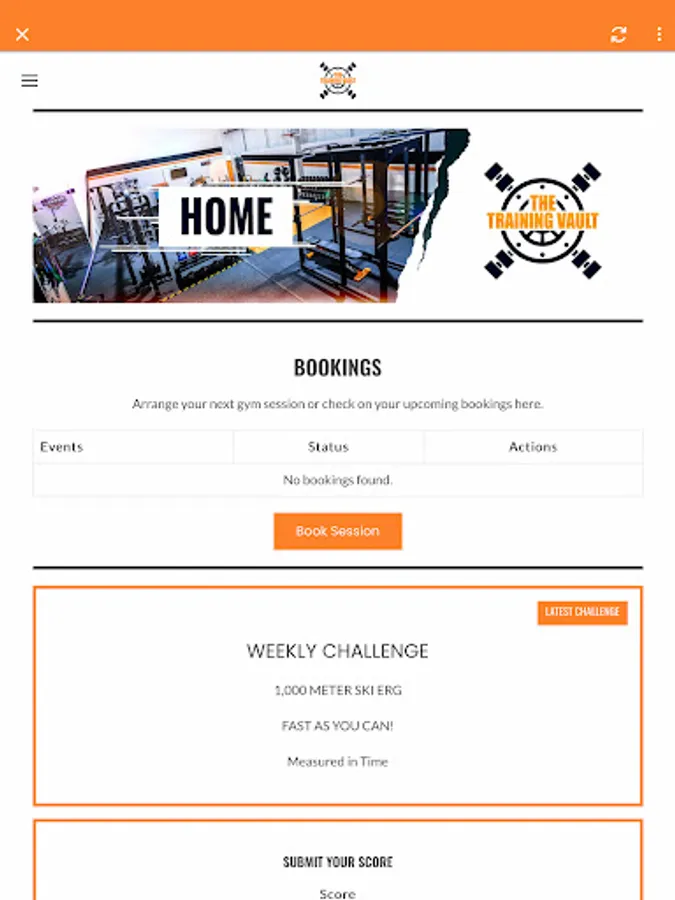 HOME

THE TRAINING VAULT

BOOKINGS

Arrange your next gym session or check on your upcoming bookings here.

| Events | Status | Actions |
|---|---|---|
| No bookings found. | | |

Book Session

LATEST CHALLENGE

WEEKLY CHALLENGE

1,000 METER SKI ERG

FAST AS YOU CAN!

Measured in Time

SUBMIT YOUR SCORE

Score